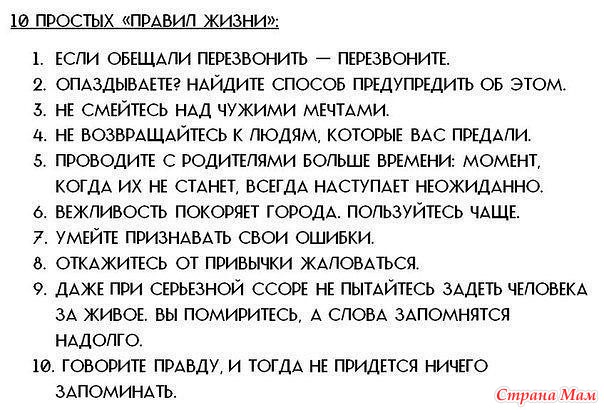 10 ПРОСТЫХ «ПРАВИЛ ЖИЗНИ»:

1. ЕСЛИ ОБЕЩАЛИ ПЕРЕЗВОНИТЬ — ПЕРЕЗВОНИТЕ.
2. ОПАЗДЫВАЕТЕ? НАЙДИТЕ СПОСОБ ПРЕДУПРЕДИТЬ ОБ ЭТОМ.
3. НЕ СМЕЙТЕСЬ НАД ЧУЖИМИ МЕЧТАМИ.
4. НЕ ВОЗВРАЩАЙТЕСЬ К ЛЮДЯМ, КОТОРЫЕ ВАС ПРЕДАЛИ.
5. ПРОВОДИТЕ С РОДИТЕЛЯМИ БОЛЬШЕ ВРЕМЕНИ: МОМЕНТ, КОГДА ИХ НЕ СТАНЕТ, ВСЕГДА НАСТУПАЕТ НЕОЖИДАННО.
6. ВЕЖЛИВОСТЬ ПОКОРЯЕТ ГОРОДА. ПОЛЬЗУЙТЕСЬ ЧАЩЕ.
7. УМЕЙТЕ ПРИЗНАВАТЬ СВОИ ОШИБКИ.
8. ОТКАЖИТЕСЬ ОТ ПРИВЫЧКИ ЖАЛОВАТЬСЯ.
9. ДАЖЕ ПРИ СЕРЬЕЗНОЙ ССОРЕ НЕ ПЫТАЙТЕСЬ ЗАДЕТЬ ЧЕЛОВЕКА ЗА ЖИВОЕ. ВЫ ПОМИРИТЕСЬ, А СЛОВА ЗАПОМНЯТСЯ НАДОЛГО.
10. ГОВОРИТЕ ПРАВДУ, И ТОГДА НЕ ПРИДЕТСЯ НИЧЕГО ЗАПОМИНАТЬ.

Страна Мам